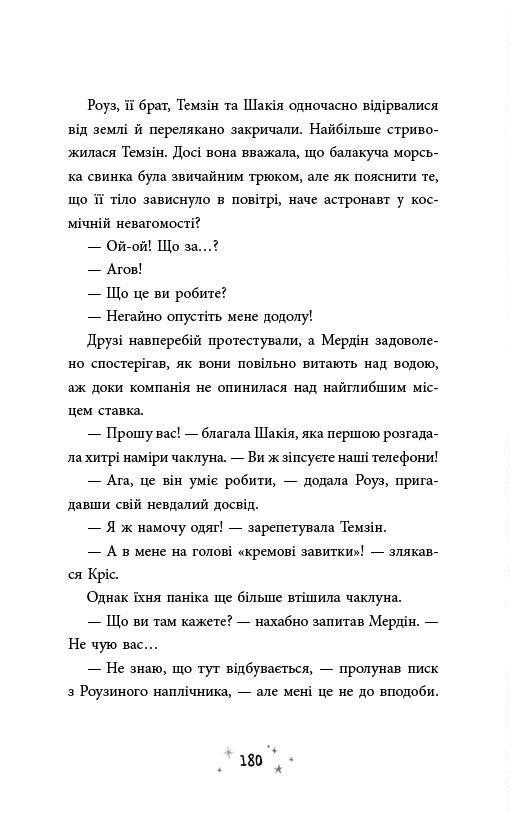 Роуз, її брат, Темзін та Шакія одночасно відірвалися від землі й перелякано закричали. Найбільше стривожилася Темзін. Досі вона вважала, що балакуча морська свинка була звичайним трюком, але як пояснити те, що її тіло зависнуло в повітрі, наче астронавт у космічній невагомості?

— Ой-ой! Що за...?

— Агов!

— Що це ви робите?

— Негайно опустіть мене додолу!

Друзі навперебій протестували, а Мердін задоволено спостерігав, як вони повільно витають над водою, аж доки компанія не опинилася над найглибшим місцем ставка.

— Прошу вас! — благала Шакія, яка першою розгадала хитрі наміри чаклуна. — Ви ж зіпсуєте наші телефони!

— Ага, це він уміє робити, — додала Роуз, пригадавши свій невдалий досвід.

— Я ж намочу одяг! — зарепетувала Темзін.

— А в мене на голові «кремові завитки»! — злякався Кріс.

Однак їхня паніка ще більше втішила чаклуна.

— Що ви там кажете? — нахабно запитав Мердін. — Не чую вас...

— Не знаю, що тут відбувається, — пролунав писк з Роузиного наплічника, — але мені це не до вподоби.

180